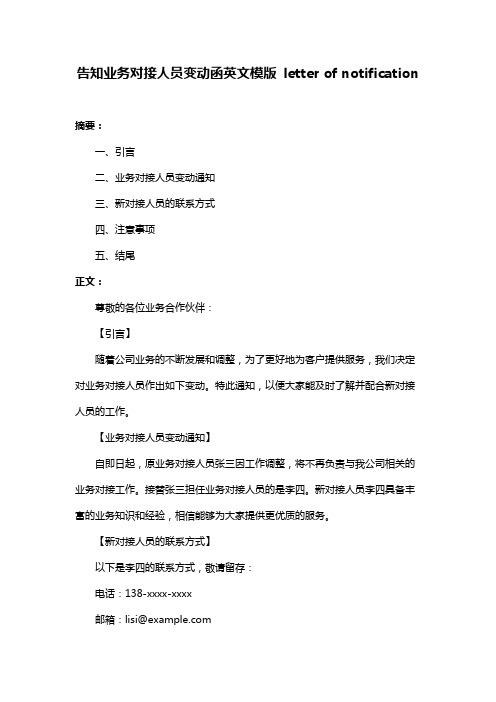 告知业务对接人员变动函英文模版 letter of notification

摘要：

一、引言

二、业务对接人员变动通知

三、新对接人员的联系方式

四、注意事项

五、结尾

正文：

尊敬的各位业务合作伙伴：

【引言】

随着公司业务的不断发展和调整，为了更好地为客户提供服务，我们决定对业务对接人员作出如下变动。特此通知，以便大家能及时了解并配合新对接人员的工作。

【业务对接人员变动通知】

自即日起，原业务对接人员张三因工作调整，将不再负责与我公司相关的业务对接工作。接替张三担任业务对接人员的是李四。新对接人员李四具备丰富的业务知识和经验，相信能够为大家提供更优质的服务。

【新对接人员的联系方式】

以下是李四的联系方式，敬请留存：

电话：138-xxxx-xxxx

邮箱：lisi@example.com